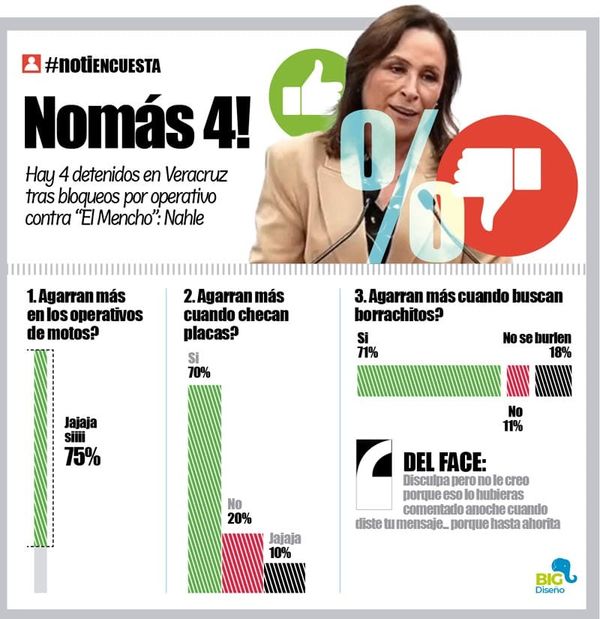 #notiENCUESTA

Nomás 4!

Hay 4 detenidos en Veracruz tras bloqueos por operativo contra "El Mencho": Nahle

%

1. Agarran más en los operativos de motos?

Jajaja siiii 75%

2. Agarran más cuando checan placas?

Si 70%

No 20%

Jajaja 10%

3. Agarran más cuando buscan borrachitos?

Si 71%

No se burlen 18%

No 11%

DEL FACE:

Disculpa pero no le creo porque eso lo hubieras comentado anoche cuando diste tu mensaje... porque hasta ahorita

BIG Diseño